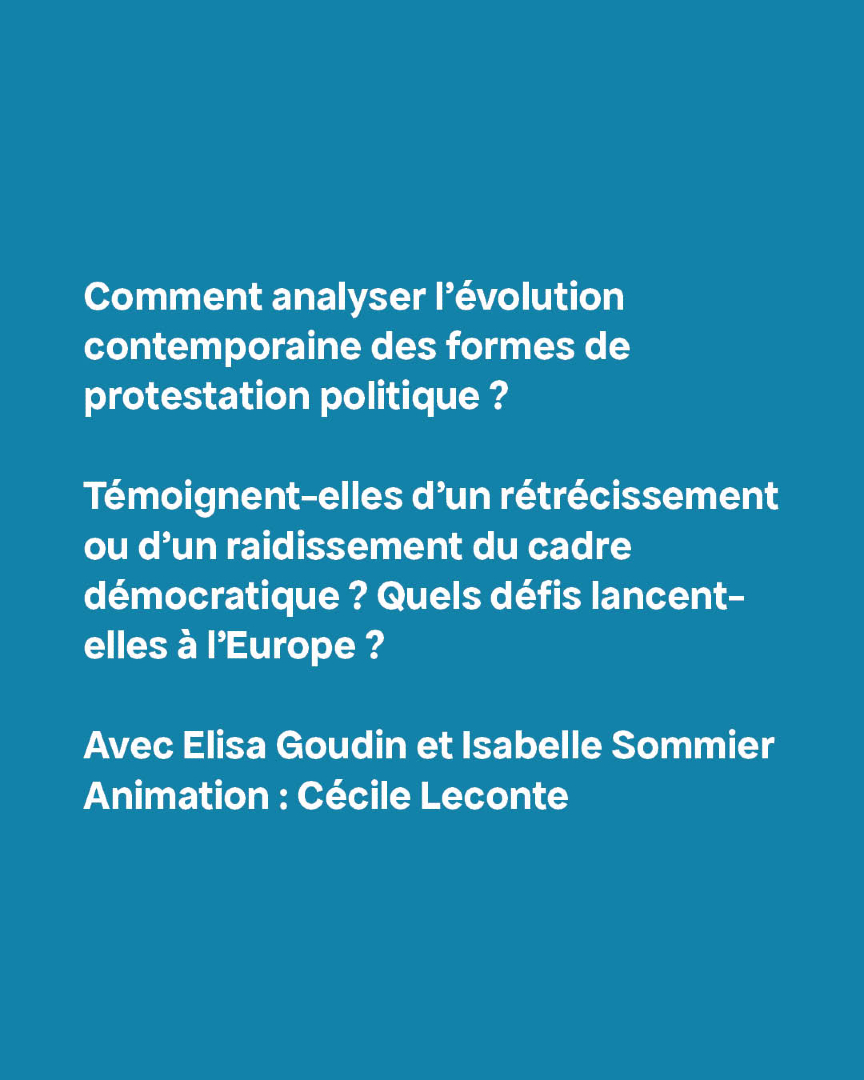 Comment analyser l'évolution contemporaine des formes de protestation politique ?

Témoignent-elles d'un rétrécissement ou d'un raidissement du cadre démocratique ? Quels défis lancent-elles à l'Europe ?

Avec Elisa Goudin et Isabelle Sommier
Animation : Cécile Leconte